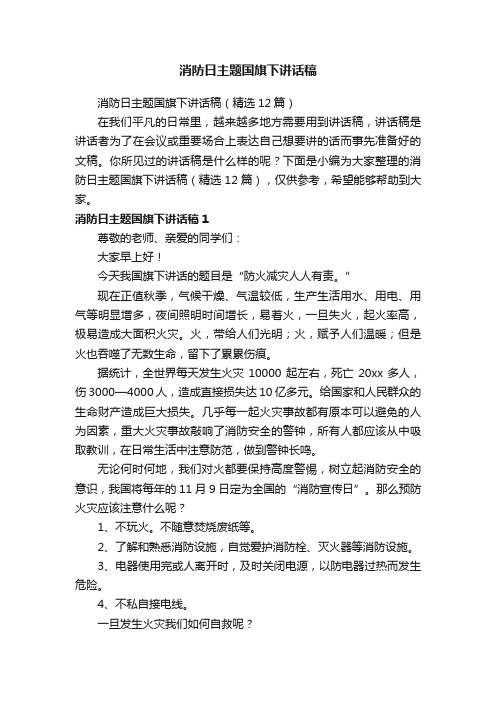 消防日主题国旗下讲话稿

消防日主题国旗下讲话稿（精选12篇）

在我们平凡的日常里，越来越多地方需要用到讲话稿，讲话稿是讲话者为了在会议或重要场合上表达自己想要讲的话而事先准备好的文稿。你所见过的讲话稿是什么样的呢？下面是小编为大家整理的消防日主题国旗下讲话稿（精选12篇），仅供参考，希望能够帮助到大家。

消防日主题国旗下讲话稿1

尊敬的老师、亲爱的同学们：

大家早上好！

今天我国旗下讲话的题目是“防火减灾人人有责。”

现在正值秋季，气候干燥、气温较低，生产生活用水、用电、用气等明显增多，夜间照明时间增长，易着火，一旦失火，起火率高，极易造成大面积火灾。火，带给人们光明；火，赋予人们温暖；但是火也吞噬了无数生命，留下了累累伤痕。

据统计，全世界每天发生火灾10000起左右，死亡20xx多人，伤3000—4000人，造成直接损失达10亿多元。给国家和人民群众的生命财产造成巨大损失。几乎每一起火灾事故都有原本可以避免的人为因素，重大火灾事故敲响了消防安全的警钟，所有人都应该从中吸取教训，在日常生活中注意防范，做到警钟长鸣。

无论何时何地，我们对火都要保持高度警惕，树立起消防安全的意识，我国将每年的11月9日定为全国的“消防宣传日”。那么预防火灾应该注意什么呢？

1、不玩火。不随意焚烧废纸等。

2、了解和熟悉消防设施，自觉爱护消防栓、灭火器等消防设施。

3、电器使用完或人离开时，及时关闭电源，以防电器过热而发生危险。

4、不私自接电线。

一旦发生火灾我们如何自救呢？